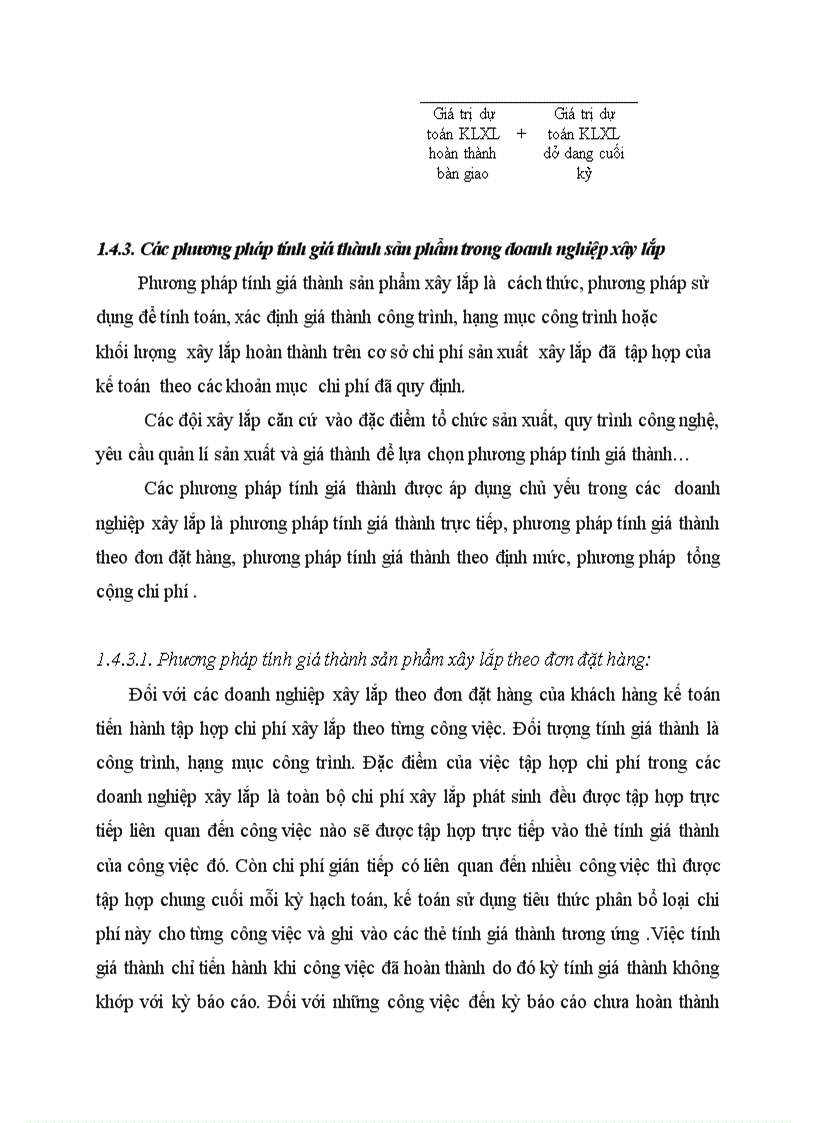 Giá trị dự toán KLXL hoàn thành bàn giao + Giá trị dự toán KLXL dở dang cuối kỳ

1.4.3. Các phương pháp tính giá thành sản phẩm trong doanh nghiệp xây lắp

Phương pháp tính giá thành sản phẩm xây lắp là cách thức, phương pháp sử dụng để tính toán, xác định giá thành công trình, hạng mục công trình hoặc khối lượng xây lắp hoàn thành trên cơ sở chi phí sản xuất xây lắp đã tập hợp của kế toán theo các khoản mục chi phí đã quy định.

Các đội xây lắp căn cứ vào đặc điểm tổ chức sản xuất, quy trình công nghệ, yêu cầu quản lí sản xuất và giá thành để lựa chọn phương pháp tính giá thành…

Các phương pháp tính giá thành được áp dụng chủ yếu trong các doanh nghiệp xây lắp là phương pháp tính giá thành trực tiếp, phương pháp tính giá thành theo đơn đặt hàng, phương pháp tính giá thành theo định mức, phương pháp tổng cộng chi phí .

1.4.3.1. Phương pháp tính giá thành sản phẩm xây lắp theo đơn đặt hàng:

Đối với các doanh nghiệp xây lắp theo đơn đặt hàng của khách hàng kế toán tiến hành tập hợp chi phí xây lắp theo từng công việc. Đối tượng tính giá thành là công trình, hạng mục công trình. Đặc điểm của việc tập hợp chi phí trong các doanh nghiệp xây lắp là toàn bộ chi phí xây lắp phát sinh đều được tập hợp trực tiếp liên quan đến công việc nào sẽ được tập hợp trực tiếp vào thẻ tính giá thành của công việc đó. Còn chi phí gián tiếp có liên quan đến nhiều công việc thì được tập hợp chung cuối mỗi kỳ hạch toán, kế toán sử dụng tiêu thức phân bổ loại chi phí này cho từng công việc và ghi vào các thẻ tính giá thành tương ứng .Việc tính giá thành chỉ tiến hành khi công việc đã hoàn thành do đó kỳ tính giá thành không khớp với kỳ báo cáo. Đối với những công việc đến kỳ báo cáo chưa hoàn thành